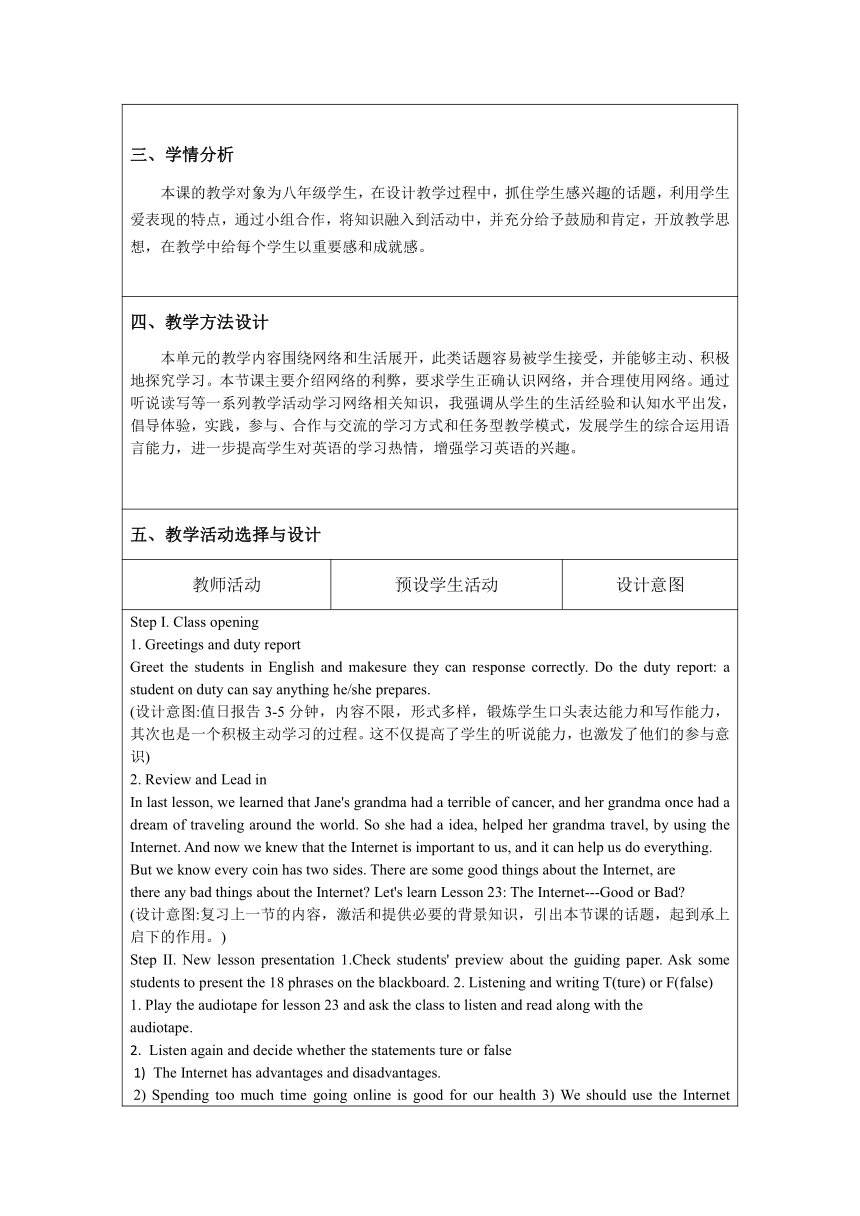 三、学情分析

本课的教学对象为八年级学生，在设计教学过程中，抓住学生感兴趣的话题，利用学生爱表现的特点，通过小组合作，将知识融入到活动中，并充分给予鼓励和肯定，开放教学思想，在教学中给每个学生以重要感和成就感。

四、教学方法设计

本单元的教学内容围绕网络和生活展开，此类话题容易被学生接受，并能够主动、积极地探究学习。本节课主要介绍网络的利弊，要求学生正确认识网络，并合理使用网络。通过听说读写等一系列教学活动学习网络相关知识，我强调从学生的生活经验和认知水平出发，倡导体验，实践，参与、合作与交流的学习方式和任务型教学模式，发展学生的综合运用语言能力，进一步提高学生对英语的学习热情，增强学习英语的兴趣。

五、教学活动选择与设计

| 教师活动 | 预设学生活动 | 设计意图 |
|---|---|---|

Step I. Class opening
1. Greetings and duty report
Greet the students in English and makesure they can response correctly. Do the duty report: a student on duty can say anything he/she prepares.
(设计意图:值日报告 3-5 分钟，内容不限，形式多样，锻炼学生口头表达能力和写作能力，其次也是一个积极主动学习的过程。这不仅提高了学生的听说能力，也激发了他们的参与意识)
2. Review and Lead in
In last lesson, we learned that Jane's grandma had a terrible of cancer, and her grandma once had a dream of traveling around the world. So she had a idea, helped her grandma travel, by using the Internet. And now we knew that the Internet is important to us, and it can help us do everything. But we know every coin has two sides. There are some good things about the Internet, are there any bad things about the Internet? Let's learn Lesson 23: The Internet---Good or Bad?
(设计意图:复习上一节的内容，激活和提供必要的背景知识，引出本节课的话题，起到承上启下的作用。)
Step II. New lesson presentation 1.Check students' preview about the guiding paper. Ask some students to present the 18 phrases on the blackboard. 2. Listening and writing T(ture) or F(false)
1. Play the audiotape for lesson 23 and ask the class to listen and read along with the audiotape.
2. Listen again and decide whether the statements ture or false
1) The Internet has advantages and disadvantages.
2) Spending too much time going online is good for our health 3) We should use the Internet